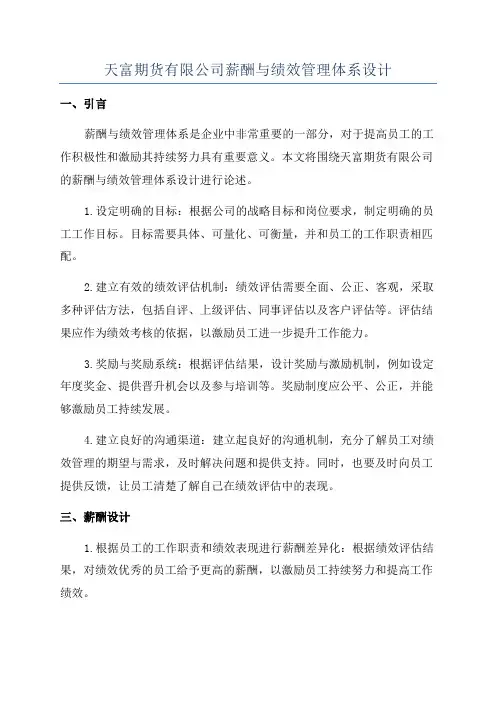 天富期货有限公司薪酬与绩效管理体系设计

一、引言

薪酬与绩效管理体系是企业中非常重要的一部分，对于提高员工的工作积极性和激励其持续努力具有重要意义。本文将围绕天富期货有限公司的薪酬与绩效管理体系设计进行论述。

1.设定明确的目标：根据公司的战略目标和岗位要求，制定明确的员工工作目标。目标需要具体、可量化、可衡量，并和员工的工作职责相匹配。

2.建立有效的绩效评估机制：绩效评估需要全面、公正、客观，采取多种评估方法，包括自评、上级评估、同事评估以及客户评估等。评估结果应作为绩效考核的依据，以激励员工进一步提升工作能力。

3.奖励与奖励系统：根据评估结果，设计奖励与激励机制，例如设定年度奖金、提供晋升机会以及参与培训等。奖励制度应公平、公正，并能够激励员工持续发展。

4.建立良好的沟通渠道：建立起良好的沟通机制，充分了解员工对绩效管理的期望与需求，及时解决问题和提供支持。同时，也要及时向员工提供反馈，让员工清楚了解自己在绩效评估中的表现。

三、薪酬设计

1.根据员工的工作职责和绩效表现进行薪酬差异化：根据绩效评估结果，对绩效优秀的员工给予更高的薪酬，以激励员工持续努力和提高工作绩效。